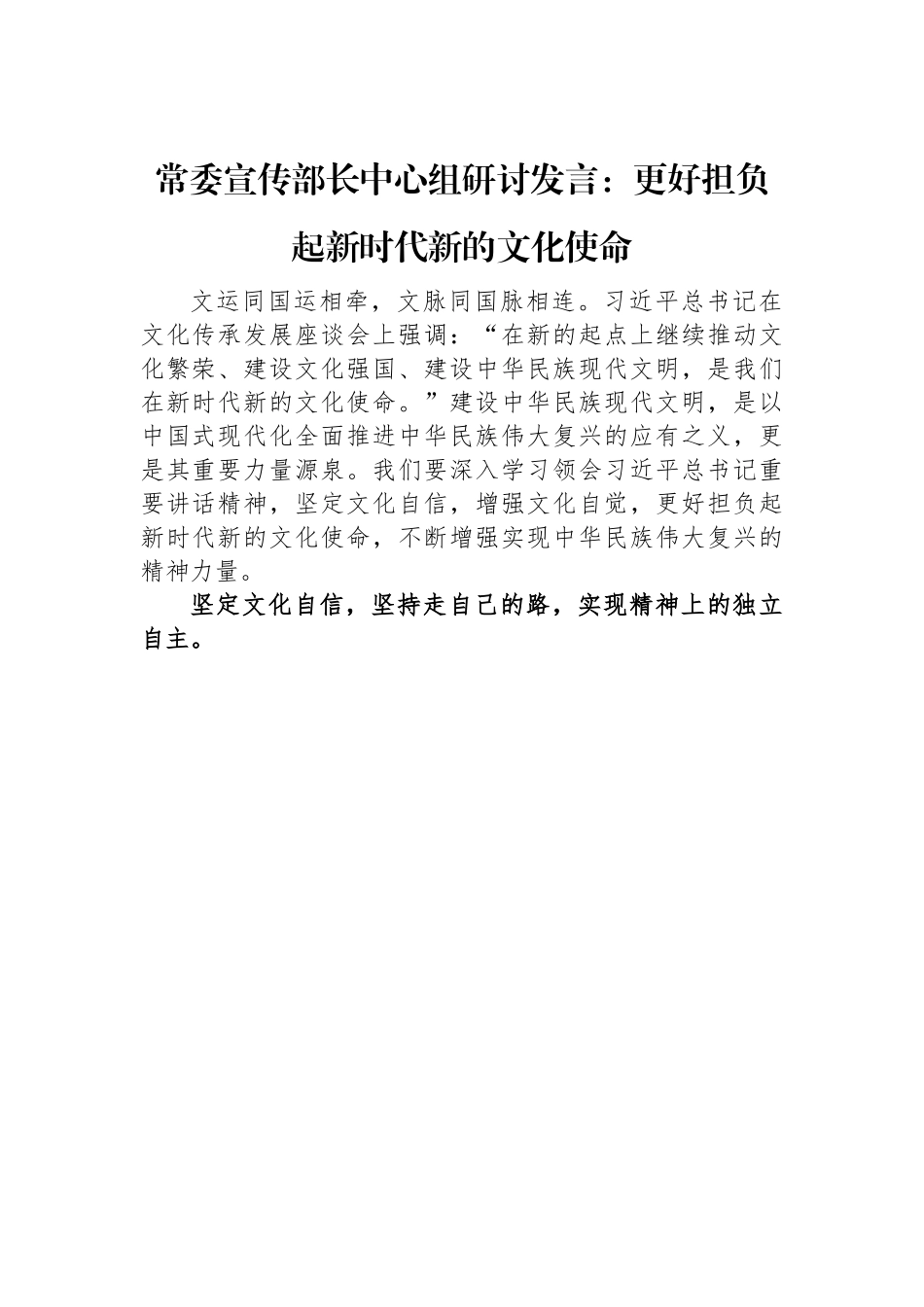 常委宣传部长中心组研讨发言：更好担负起新时代新的文化使命

文运同国运相牵，文脉同国脉相连。习近平总书记在文化传承发展座谈会上强调：“在新的起点上继续推动文化繁荣、建设文化强国、建设中华民族现代文明，是我们在新时代新的文化使命。”建设中华民族现代文明，是以中国式现代化全面推进中华民族伟大复兴的应有之义，更是其重要力量源泉。我们要深入学习领会习近平总书记重要讲话精神，坚定文化自信，增强文化自觉，更好担负起新时代新的文化使命，不断增强实现中华民族伟大复兴的精神力量。

坚定文化自信，坚持走自己的路，实现精神上的独立自主。